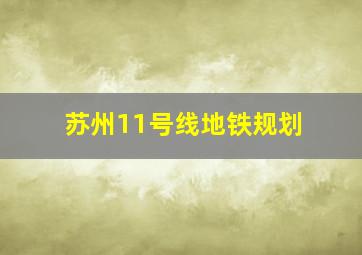 苏州11号线地铁规划